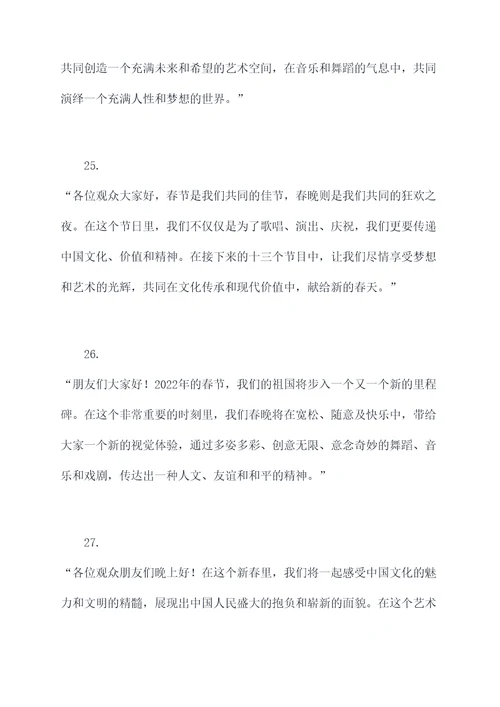 共同创造一个充满未来和希望的艺术空间，在音乐和舞蹈的气息中，共同演绎一个充满人性和梦想的世界。”

25.

“各位观众大家好，春节是我们共同的佳节，春晚则是我们共同的狂欢之夜。在这个节日里，我们不仅仅是为了歌唱、演出、庆祝，我们更要传递中国文化、价值和精神。在接下来的十三个节目中，让我们尽情享受梦想和艺术的光辉，共同在文化传承和现代价值中，献给新的春天。”

26.

“朋友们大家好！2022年的春节，我们的祖国将步入一个又一个新的里程碑。在这个非常重要的时刻里，我们春晚将在宽松、随意及快乐中，带给大家一个新的视觉体验，通过多姿多彩、创意无限、意念奇妙的舞蹈、音乐和戏剧，传达出一种人文、友谊和和平的精神。”

27.

“各位观众朋友们晚上好！在这个新春里，我们将一起感受中国文化的魅力和文明的精髓，展现出中国人民盛大的抱负和崭新的面貌。在这个艺术